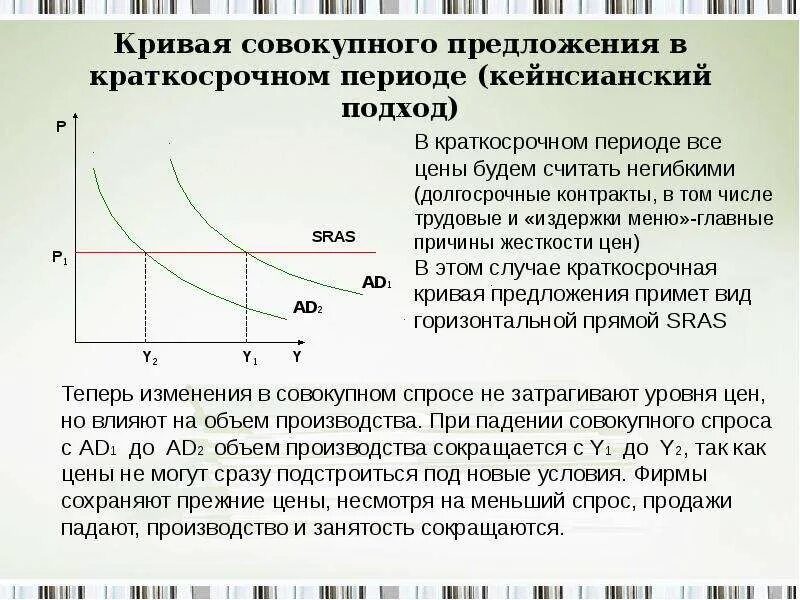 Кривая совокупного предложения в краткосрочном периоде (кейнсианский подход)

P

$P_1$

SRAS

$AD_1$

$AD_2$

$Y_2$

$Y_1$

Y

В краткосрочном периоде все цены будем считать негибкими (долгосрочные контракты, в том числе трудовые и «издержки меню»-главные причины жесткости цен)
В этом случае краткосрочная кривая предложения примет вид горизонтальной прямой SRAS

Теперь изменения в совокупном спросе не затрагивают уровня цен, но влияют на объем производства. При падении совокупного спроса с $AD_1$ до $AD_2$ объем производства сокращается с $Y_1$ до $Y_2$, так как цены не могут сразу подстроиться под новые условия. Фирмы сохраняют прежние цены, несмотря на меньший спрос, продажи падают, производство и занятость сокращаются.